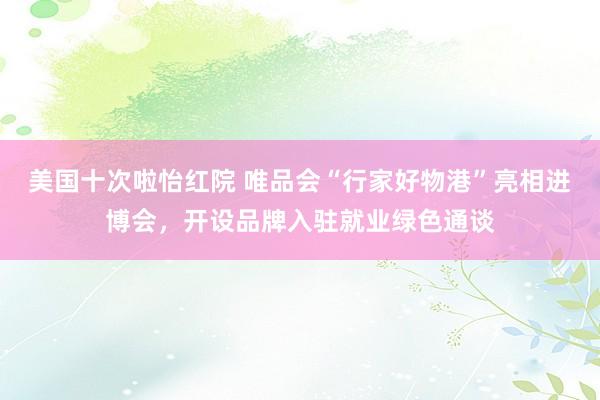 美国十次啦怡红院 唯品会“行家好物港”亮相进博会，开设品牌入驻就业绿色通谈